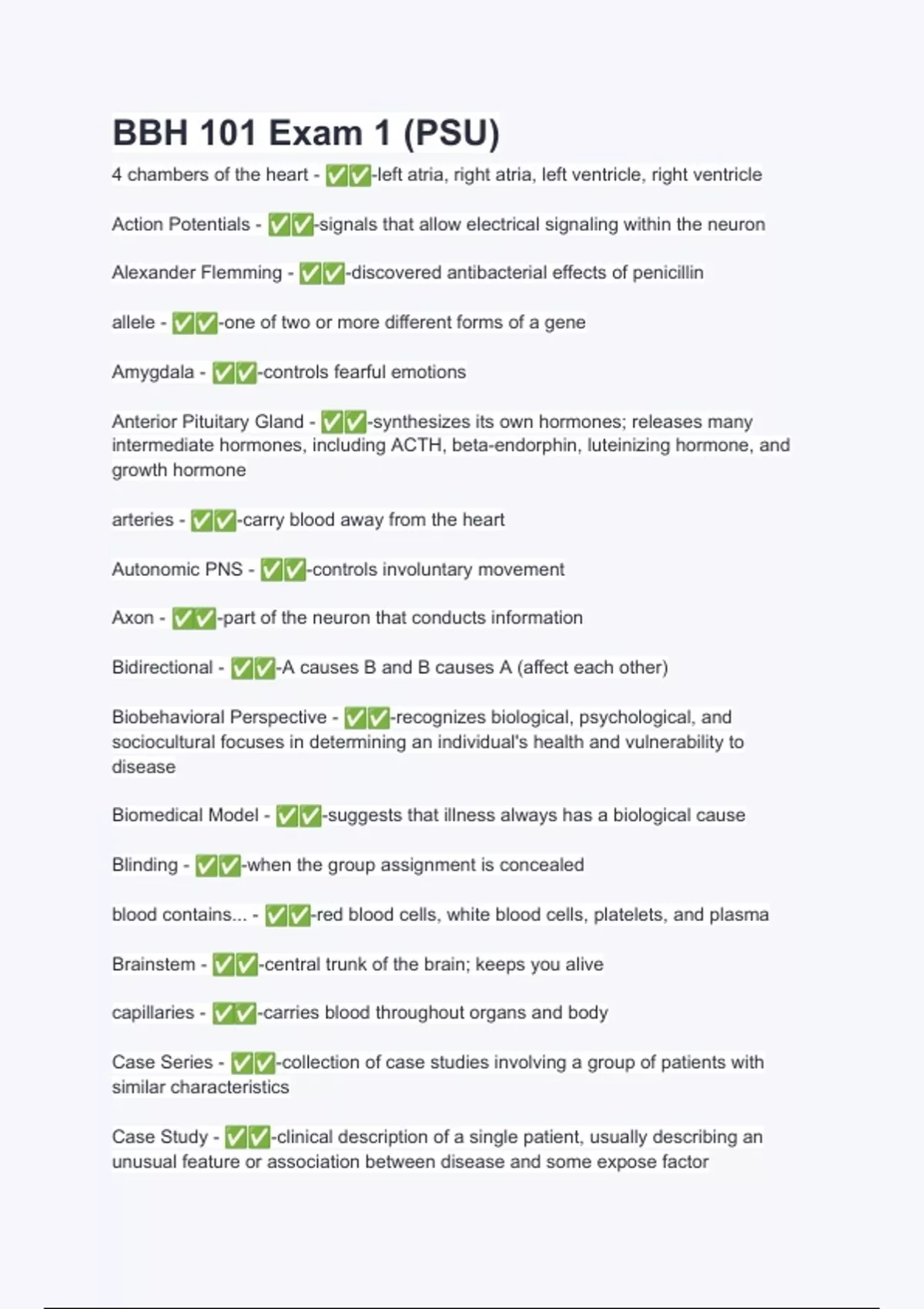 BBH 101 Exam 1 (PSU)

4 chambers of the heart - ✅✅-left atria, right atria, left ventricle, right ventricle

Action Potentials - ✅✅-signals that allow electrical signaling within the neuron

Alexander Flemming - ✅✅-discovered antibacterial effects of penicillin

allele - ✅✅-one of two or more different forms of a gene

Amygdala - ✅✅-controls fearful emotions

Anterior Pituitary Gland - ✅✅-synthesizes its own hormones; releases many intermediate hormones, including ACTH, beta-endorphin, luteinizing hormone, and growth hormone

arteries - ✅✅-carry blood away from the heart

Autonomic PNS - ✅✅-controls involuntary movement

Axon - ✅✅-part of the neuron that conducts information

Bidirectional - ✅✅-A causes B and B causes A (affect each other)

Biobehavioral Perspective - ✅✅-recognizes biological, psychological, and sociocultural focuses in determining an individual's health and vulnerability to disease

Biomedical Model - ✅✅-suggests that illness always has a biological cause

Blinding - ✅✅-when the group assignment is concealed

blood contains... - ✅✅-red blood cells, white blood cells, platelets, and plasma

Brainstem - ✅✅-central trunk of the brain; keeps you alive

capillaries - ✅✅-carries blood throughout organs and body

Case Series - ✅✅-collection of case studies involving a group of patients with similar characteristics

Case Study - ✅✅-clinical description of a single patient, usually describing an unusual feature or association between disease and some expose factor